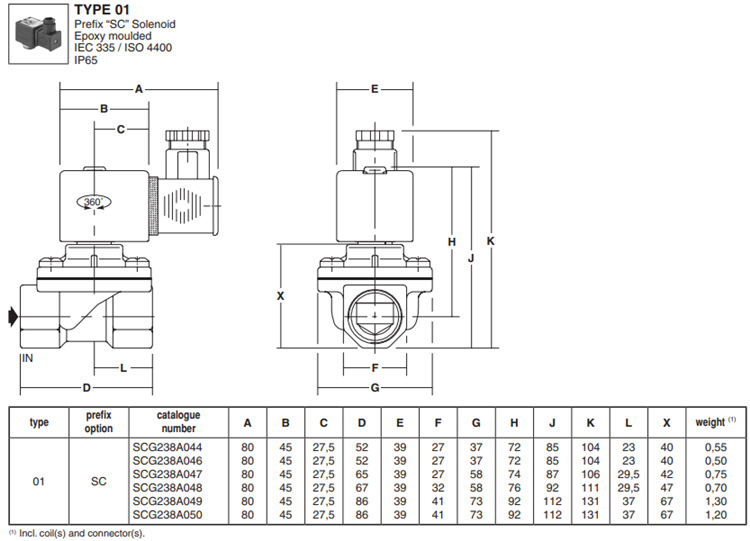 TYPE 01
Prefix "SC" Solenoid
Epoxy moulded
IEC 335 / ISO 4400
IP65

A
B
C
360°
IN
L
D
E
H
J
K
X
F
G

| type | prefix option | catalogue number | A | B | C | D | E | F | G | H | J | K | L | X | weight $^{(1)}$ |
|---|---|---|---|---|---|---|---|---|---|---|---|---|---|---|---|
| 01 | SC | SCG238A044 | 80 | 45 | 27,5 | 52 | 39 | 27 | 37 | 72 | 85 | 104 | 23 | 40 | 0,55 |
| | | SCG238A046 | 80 | 45 | 27,5 | 52 | 39 | 27 | 37 | 72 | 85 | 104 | 23 | 40 | 0,50 |
| | | SCG238A047 | 80 | 45 | 27,5 | 65 | 39 | 27 | 58 | 74 | 87 | 106 | 29,5 | 42 | 0,75 |
| | | SCG238A048 | 80 | 45 | 27,5 | 67 | 39 | 32 | 58 | 76 | 92 | 111 | 29,5 | 47 | 0,70 |
| | | SCG238A049 | 80 | 45 | 27,5 | 86 | 39 | 41 | 73 | 92 | 112 | 131 | 37 | 67 | 1,30 |
| | | SCG238A050 | 80 | 45 | 27,5 | 86 | 39 | 41 | 73 | 92 | 112 | 131 | 37 | 67 | 1,20 |

$^{(1)}$ Incl. coil(s) and connector(s).